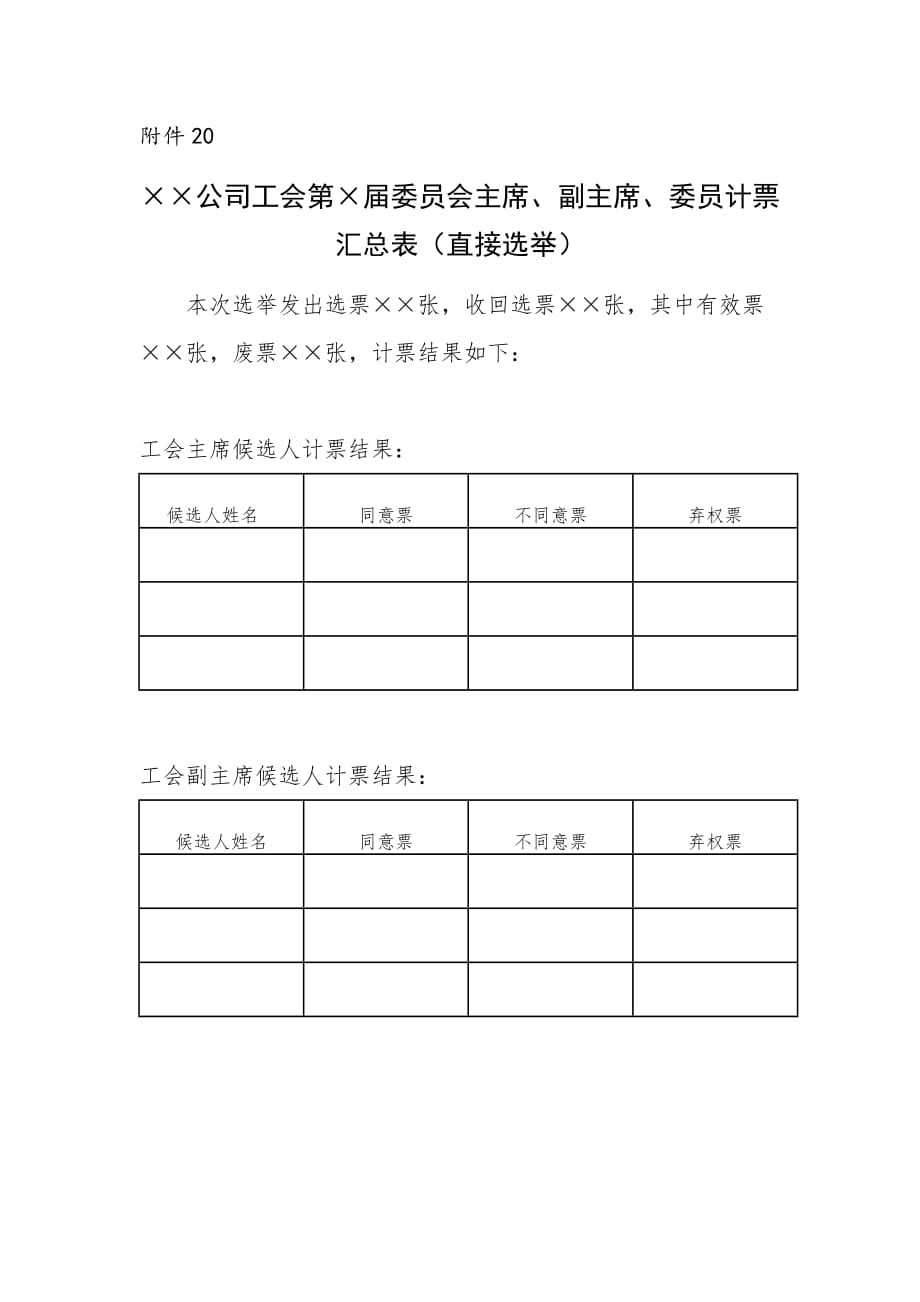 附件 20

××公司工会第×届委员会主席、副主席、委员计票汇总表（直接选举）

本次选举发出选票××张，收回选票××张，其中有效票××张，废票××张，计票结果如下：

工会主席候选人计票结果：

| 候选人姓名 | 同意票 | 不同意票 | 弃权票 |
|---|---|---|---|
| | | | |
| | | | |
| | | | |

工会副主席候选人计票结果：

| 候选人姓名 | 同意票 | 不同意票 | 弃权票 |
|---|---|---|---|
| | | | |
| | | | |
| | | | |